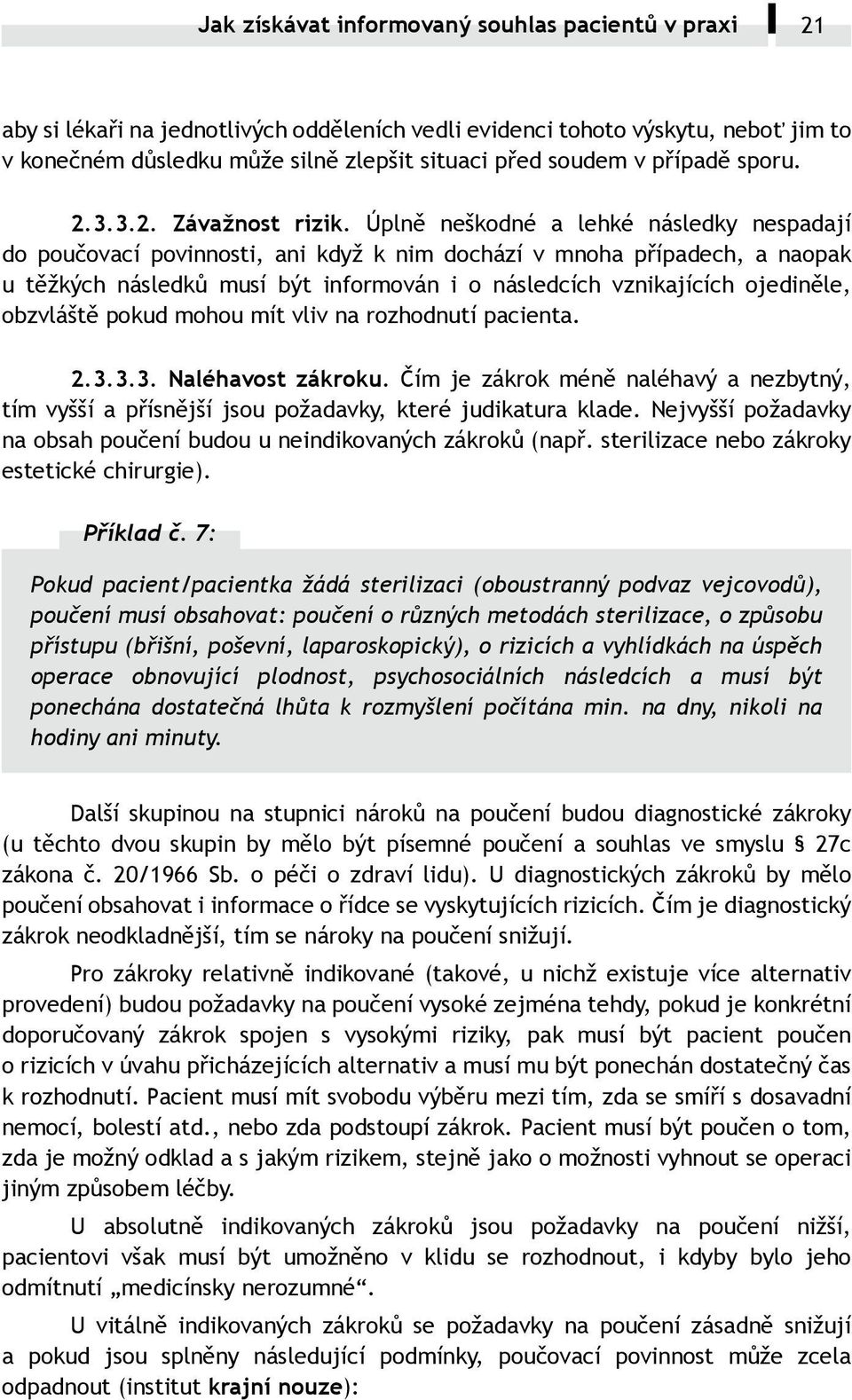 Jak získávat informovaný souhlas pacientů v praxi 21

aby si lékaři na jednotlivých odděleních vedli evidenci tohoto výskytu, neboť jim to v konečném důsledku může silně zlepšit situaci před soudem v případě sporu.

2.3.3.2. Závažnost rizik. Úplně neškodné a lehké následky nespadají do poučovací povinnosti, ani když k nim dochází v mnoha případech, a naopak u těžkých následků musí být informován i o následcích vznikajících ojediněle, obzvláště pokud mohou mít vliv na rozhodnutí pacienta.

2.3.3.3. Naléhavost zákroku. Čím je zákrok méně naléhavý a nezbytný, tím vyšší a přísnější jsou požadavky, které judikatura klade. Nejvyšší požadavky na obsah poučení budou u neindikovaných zákroků (např. sterilizace nebo zákroky estetické chirurgie).

Příklad č. 7:

Pokud pacient/pacientka žádá sterilizaci (oboustranný podvaz vejcovodů), poučení musí obsahovat: poučení o různých metodách sterilizace, o způsobu přístupu (břišní, poševní, laparoskopický), o rizicích a vyhlídkách na úspěch operace obnovující plodnost, psychosociálních následcích a musí být ponechána dostatečná lhůta k rozmyšlení počítána min. na dny, nikoli na hodiny ani minuty.

Další skupinou na stupnici nároků na poučení budou diagnostické zákroky (u těchto dvou skupin by mělo být písemné poučení a souhlas ve smyslu § 27c zákona č. 20/1966 Sb. o péči o zdraví lidu). U diagnostických zákroků by mělo poučení obsahovat i informace o řídce se vyskytujících rizicích. Čím je diagnostický zákrok neodkladnější, tím se nároky na poučení snižují.

Pro zákroky relativně indikované (takové, u nichž existuje více alternativ provedení) budou požadavky na poučení vysoké zejména tehdy, pokud je konkrétní doporučovaný zákrok spojen s vysokými riziky, pak musí být pacient poučen o rizicích v úvahu přicházejících alternativ a musí mu být ponechán dostatečný čas k rozhodnutí. Pacient musí mít svobodu výběru mezi tím, zda se smíří s dosavadní nemocí, bolestí atd., nebo zda podstoupí zákrok. Pacient musí být poučen o tom, zda je možný odklad a s jakým rizikem, stejně jako o možnosti vyhnout se operaci jiným způsobem léčby.

U absolutně indikovaných zákroků jsou požadavky na poučení nižší, pacientovi však musí být umožněno v klidu se rozhodnout, i kdyby bylo jeho odmítnutí „medicínsky nerozumné“.

U vitálně indikovaných zákroků se požadavky na poučení zásadně snižují a pokud jsou splněny následující podmínky, poučovací povinnost může zcela odpadnout (institut krajní nouze):